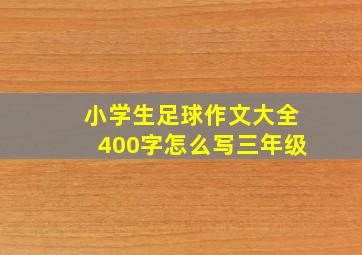 小学生足球作文大全
400字怎么写三年级